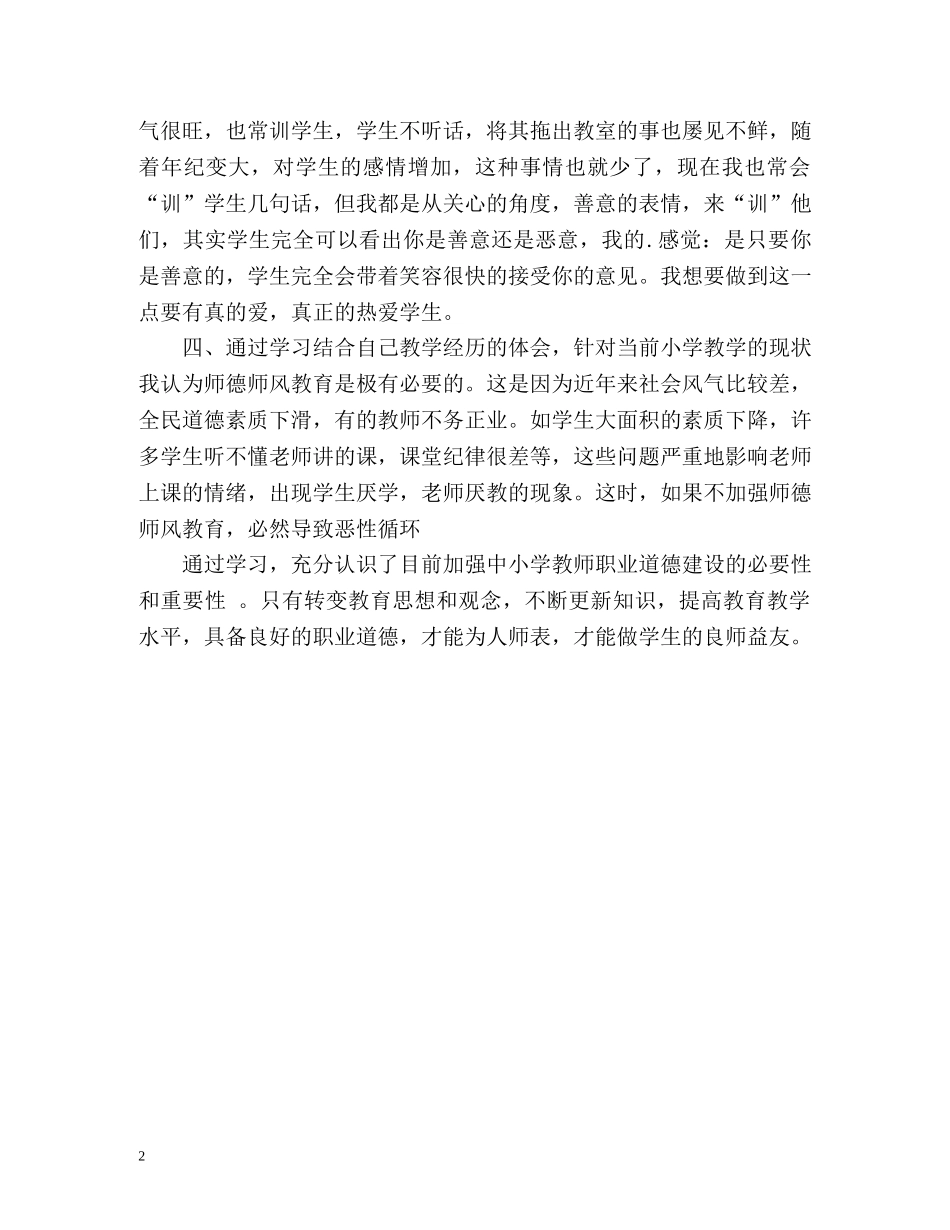 气很旺，也常训学生，学生不听话，将其拖出教室的事也屡见不鲜，随着年纪变大，对学生的感情增加，这种事情也就少了，现在我也常会“训”学生几句话，但我都是从关心的角度，善意的表情，来“训”他们，其实学生完全可以看出你是善意还是恶意，我的.感觉：是只要你是善意的，学生完全会带着笑容很快的接受你的意见。我想要做到这一点要有真的爱，真正的热爱学生。

四、通过学习结合自己教学经历的体会，针对当前小学教学的现状我认为师德师风教育是极有必要的。这是因为近年来社会风气比较差，全民道德素质下滑，有的教师不务正业。如学生大面积的素质下降，许多学生听不懂老师讲的课，课堂纪律很差等，这些问题严重地影响老师上课的情绪，出现学生厌学，老师厌教的现象。这时，如果不加强师德师风教育，必然导致恶性循环

通过学习，充分认识了目前加强中小学教师职业道德建设的必要性和重要性 。只有转变教育思想和观念，不断更新知识，提高教育教学水平，具备良好的职业道德，才能为人师表，才能做学生的良师益友。

2